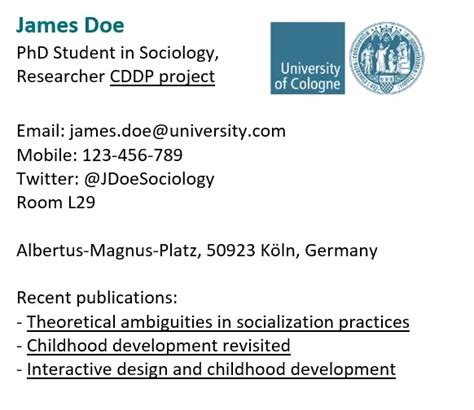 James Doe
PhD Student in Sociology,
Researcher CDDP project

University of Cologne

Email: james.doe@university.com
Mobile: 123-456-789
Twitter: @JDoeSociology
Room L29

Albertus-Magnus-Platz, 50923 Köln, Germany

Recent publications:
- Theoretical ambiguities in socialization practices
- Childhood development revisited
- Interactive design and childhood development